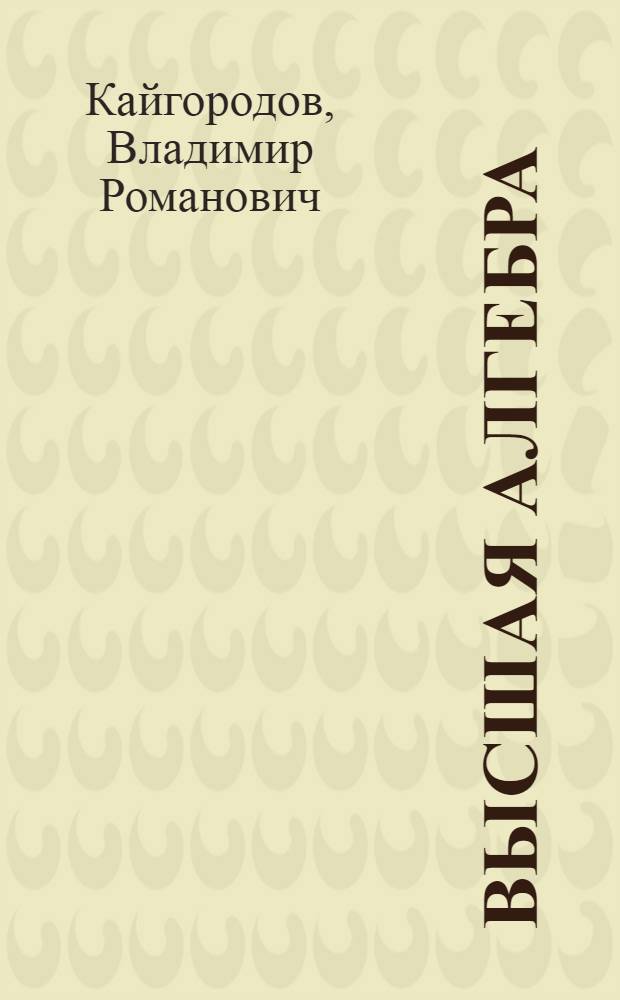 Кайгородов, Владимир Романович

ВЫСШАЯ АЛГЕБРА